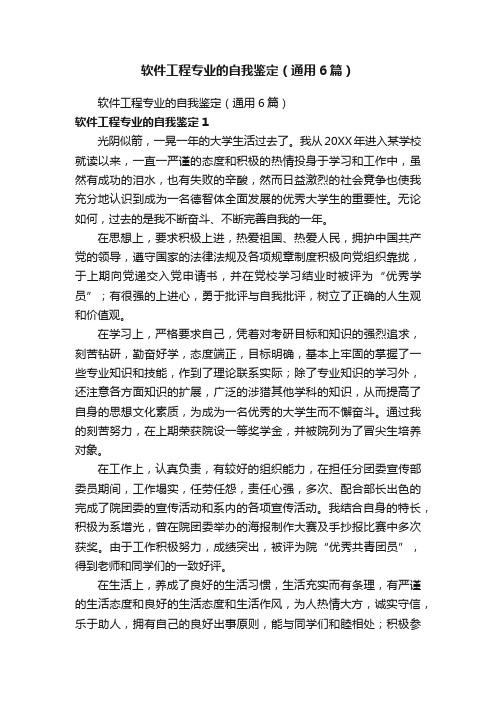 软件工程专业的自我鉴定（通用6篇）

软件工程专业的自我鉴定（通用6篇）

软件工程专业的自我鉴定1

光阴似箭，一晃一年的大学生活过去了。我从20XX年进入某学校就读以来，一直一严谨的态度和积极的热情投身于学习和工作中，虽然有成功的泪水，也有失败的辛酸，然而日益激烈的社会竞争也使我充分地认识到成为一名德智体全面发展的优秀大学生的重要性。无论如何，过去的是我不断奋斗、不断完善自我的一年。

在思想上，要求积极上进，热爱祖国、热爱人民，拥护中国共产党的领导，遵守国家的法律法规及各项规章制度积极向党组织靠拢，于上期向党递交入党申请书，并在党校学习结业时被评为“优秀学员”；有很强的上进心，勇于批评与自我批评，树立了正确的人生观和价值观。

在学习上，严格要求自己，凭着对考研目标和知识的强烈追求，刻苦钻研，勤奋好学，态度端正，目标明确，基本上牢固的掌握了一些专业知识和技能，作到了理论联系实际；除了专业知识的学习外，还注意各方面知识的扩展，广泛的涉猎其他学科的知识，从而提高了自身的思想文化素质，为成为一名优秀的大学生而不懈奋斗。通过我的刻苦努力，在上期荣获院设一等奖学金，并被院列为了冒尖生培养对象。

在工作上，认真负责，有较好的组织能力，在担任分团委宣传部委员期间，工作塌实，任劳任怨，责任心强，多次、配合部长出色的完成了院团委的宣传活动和系内的各项宣传活动。我结合自身的特长，积极为系增光，曾在院团委举办的海报制作大赛及手抄报比赛中多次获奖。由于工作积极努力，成绩突出，被评为院“优秀共青团员”，得到老师和同学们的一致好评。

在生活上，养成了良好的生活习惯，生活充实而有条理，有严谨的生活态度和良好的生活态度和生活作风，为人热情大方，诚实守信，乐于助人，拥有自己的良好出事原则，能与同学们和睦相处；积极参